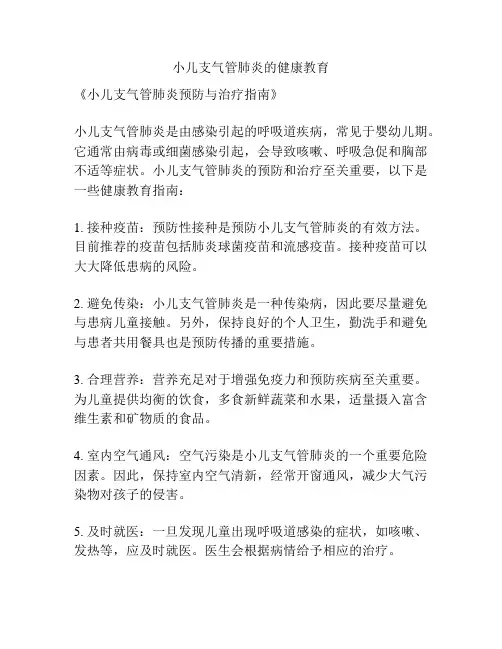 小儿支气管肺炎的健康教育

《小儿支气管肺炎预防与治疗指南》

小儿支气管肺炎是由感染引起的呼吸道疾病，常见于婴幼儿期。它通常由病毒或细菌感染引起，会导致咳嗽、呼吸急促和胸部不适等症状。小儿支气管肺炎的预防和治疗至关重要，以下是一些健康教育指南：

1. 接种疫苗：预防性接种是预防小儿支气管肺炎的有效方法。目前推荐的疫苗包括肺炎球菌疫苗和流感疫苗。接种疫苗可以大大降低患病的风险。

2. 避免传染：小儿支气管肺炎是一种传染病，因此要尽量避免与患病儿童接触。另外，保持良好的个人卫生，勤洗手和避免与患者共用餐具也是预防传播的重要措施。

3. 合理营养：营养充足对于增强免疫力和预防疾病至关重要。为儿童提供均衡的饮食，多食新鲜蔬菜和水果，适量摄入富含维生素和矿物质的食品。

4. 室内空气通风：空气污染是小儿支气管肺炎的一个重要危险因素。因此，保持室内空气清新，经常开窗通风，减少大气污染物对孩子的侵害。

5. 及时就医：一旦发现儿童出现呼吸道感染的症状，如咳嗽、发热等，应及时就医。医生会根据病情给予相应的治疗。